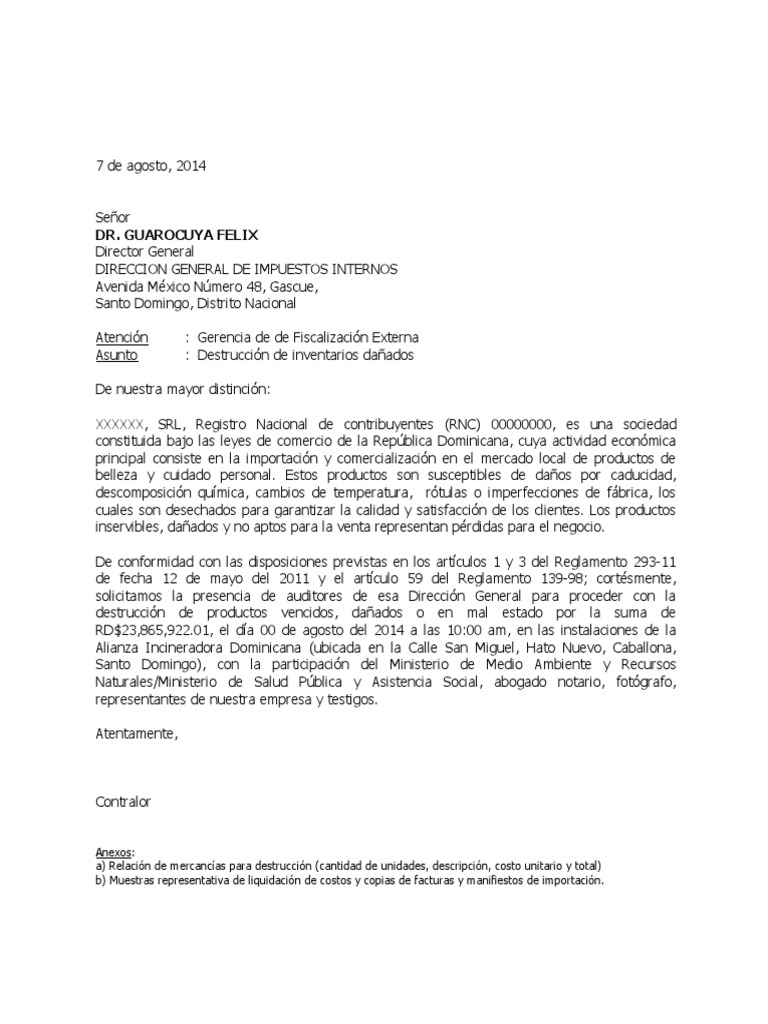 7 de agosto, 2014

Señor
DR. GUAROCUYA FELIX
Director General
DIRECCION GENERAL DE IMPUESTOS INTERNOS
Avenida México Número 48, Gascue,
Santo Domingo, Distrito Nacional

Atención : Gerencia de de Fiscalización Externa
Asunto : Destrucción de inventarios dañados

De nuestra mayor distinción:

XXXXXX, SRL, Registro Nacional de contribuyentes (RNC) 00000000, es una sociedad constituida bajo las leyes de comercio de la República Dominicana, cuya actividad económica principal consiste en la importación y comercialización en el mercado local de productos de belleza y cuidado personal. Estos productos son susceptibles de daños por caducidad, descomposición química, cambios de temperatura, rótulas o imperfecciones de fábrica, los cuales son desechados para garantizar la calidad y satisfacción de los clientes. Los productos inservibles, dañados y no aptos para la venta representan pérdidas para el negocio.

De conformidad con las disposiciones previstas en los artículos 1 y 3 del Reglamento 293-11 de fecha 12 de mayo del 2011 y el artículo 59 del Reglamento 139-98; cortésmente, solicitamos la presencia de auditores de esa Dirección General para proceder con la destrucción de productos vencidos, dañados o en mal estado por la suma de RD$23,865,922.01, el día 00 de agosto del 2014 a las 10:00 am, en las instalaciones de la Alianza Incineradora Dominicana (ubicada en la Calle San Miguel, Hato Nuevo, Caballona, Santo Domingo), con la participación del Ministerio de Medio Ambiente y Recursos Naturales/Ministerio de Salud Pública y Asistencia Social, abogado notario, fotógrafo, representantes de nuestra empresa y testigos.

Atentamente,

Contralor

Anexos:
a) Relación de mercancías para destrucción (cantidad de unidades, descripción, costo unitario y total)
b) Muestras representativa de liquidación de costos y copias de facturas y manifiestos de importación.